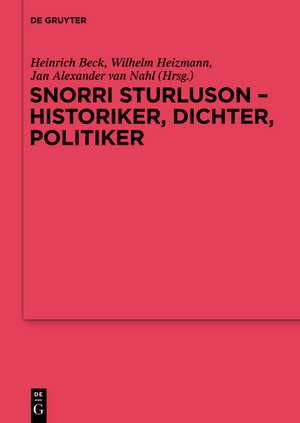 DE GRUYTER

Heinrich Beck, Wilhelm Heizmann, Jan Alexander van Nahl (Hrsg.)

SNORRI STURLUSON – HISTORIKER, DICHTER, POLITIKER

DE
G